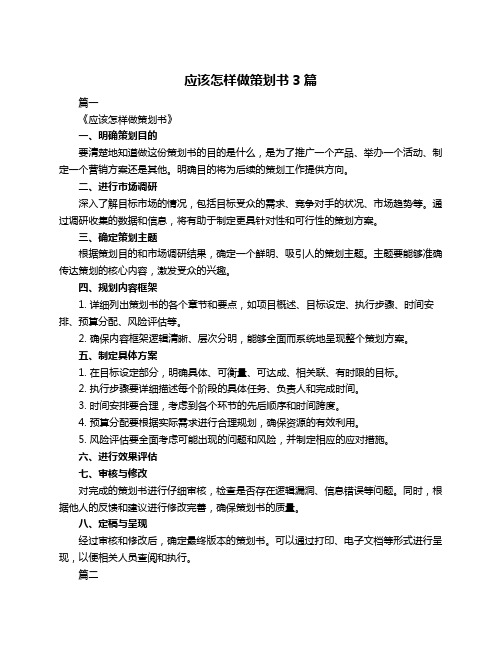 应该怎样做策划书 3 篇

篇一

《应该怎样做策划书》

一、明确策划目的

要清楚地知道做这份策划书的目的是什么，是为了推广一个产品、举办一个活动、制定一个营销方案还是其他。明确目的将为后续的策划工作提供方向。

二、进行市场调研

深入了解目标市场的情况，包括目标受众的需求、竞争对手的状况、市场趋势等。通过调研收集的数据和信息，将有助于制定更具针对性和可行性的策划方案。

三、确定策划主题

根据策划目的和市场调研结果，确定一个鲜明、吸引人的策划主题。主题要能够准确传达策划的核心内容，激发受众的兴趣。

四、规划内容框架

1. 详细列出策划书的各个章节和要点，如项目概述、目标设定、执行步骤、时间安排、预算分配、风险评估等。

2. 确保内容框架逻辑清晰、层次分明，能够全面而系统地呈现整个策划方案。

五、制定具体方案

1. 在目标设定部分，明确具体、可衡量、可达成、相关联、有时限的目标。

2. 执行步骤要详细描述每个阶段的具体任务、负责人和完成时间。

3. 时间安排要合理，考虑到各个环节的先后顺序和时间跨度。

4. 预算分配要根据实际需求进行合理规划，确保资源的有效利用。

5. 风险评估要全面考虑可能出现的问题和风险，并制定相应的应对措施。

六、进行效果评估

七、审核与修改

对完成的策划书进行仔细审核，检查是否存在逻辑漏洞、信息错误等问题。同时，根据他人的反馈和建议进行修改完善，确保策划书的质量。

八、定稿与呈现

经过审核和修改后，确定最终版本的策划书。可以通过打印、电子文档等形式进行呈现，以便相关人员查阅和执行。

篇二